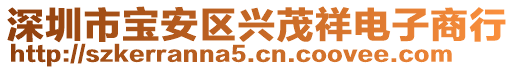 深圳市宝安区兴茂祥电子商行
http://szkerranna5.cn.coovee.com